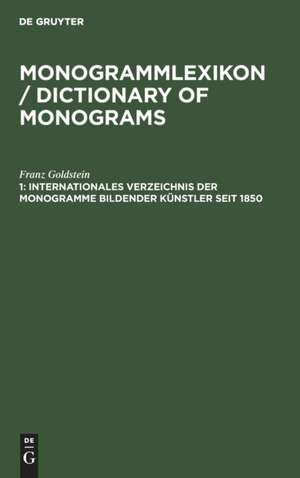 DE GRUYTER

MONOGRAMMLEXIKON / DICTIONARY OF MONOGRAMS

Franz Goldstein

1: INTERNATIONALES VERZEICHNIS DER MONOGRAMME BILDENDER KÜNSTLER SEIT 1850

DE
G